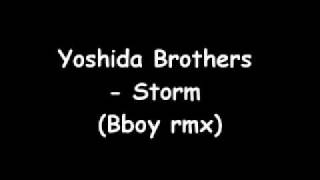 Yoshida Brothers
- Storm
(Bboy rmx)